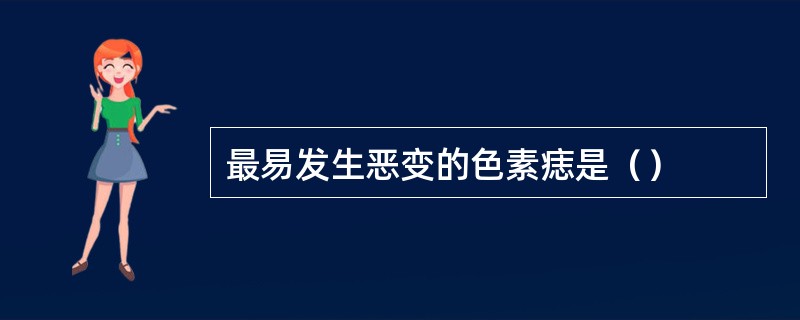 最易发生恶变的色素痣是（）